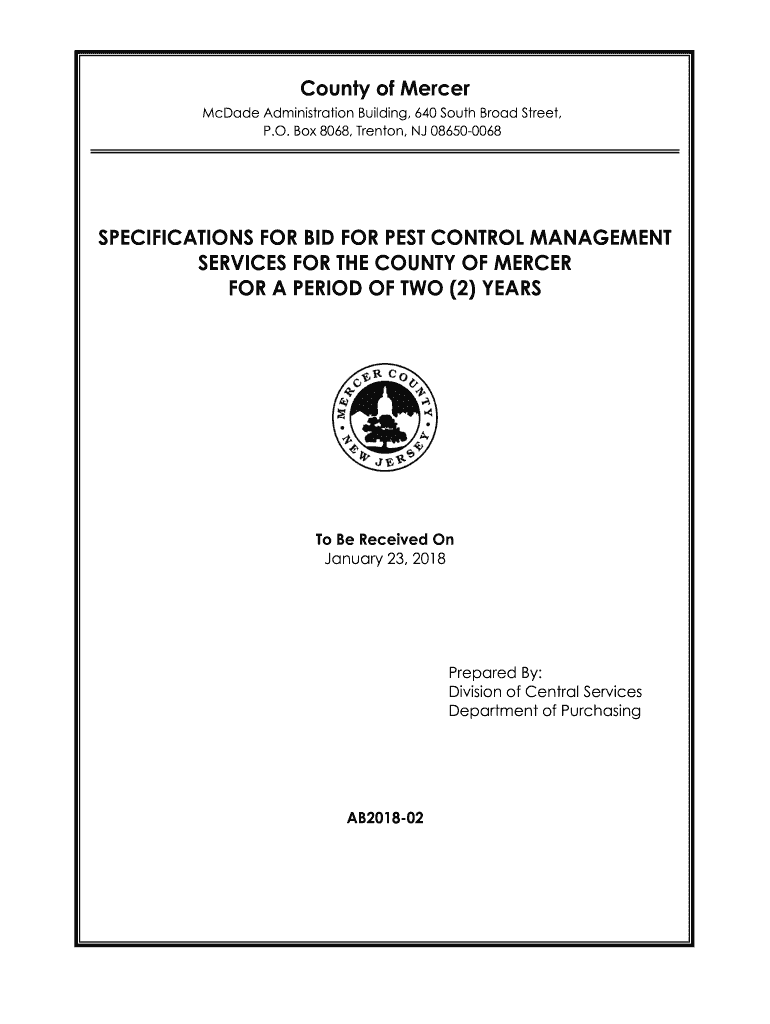 County of Mercer
McDade Administration Building, 640 South Broad Street, P.O. Box 8068, Trenton, NJ 08650-0068

SPECIFICATIONS FOR BID FOR PEST CONTROL MANAGEMENT SERVICES FOR THE COUNTY OF MERCER FOR A PERIOD OF TWO (2) YEARS

MERCER COUNTY • NEW JERSEY •

To Be Received On
January 23, 2018

Prepared By:
Division of Central Services
Department of Purchasing

AB2018-02